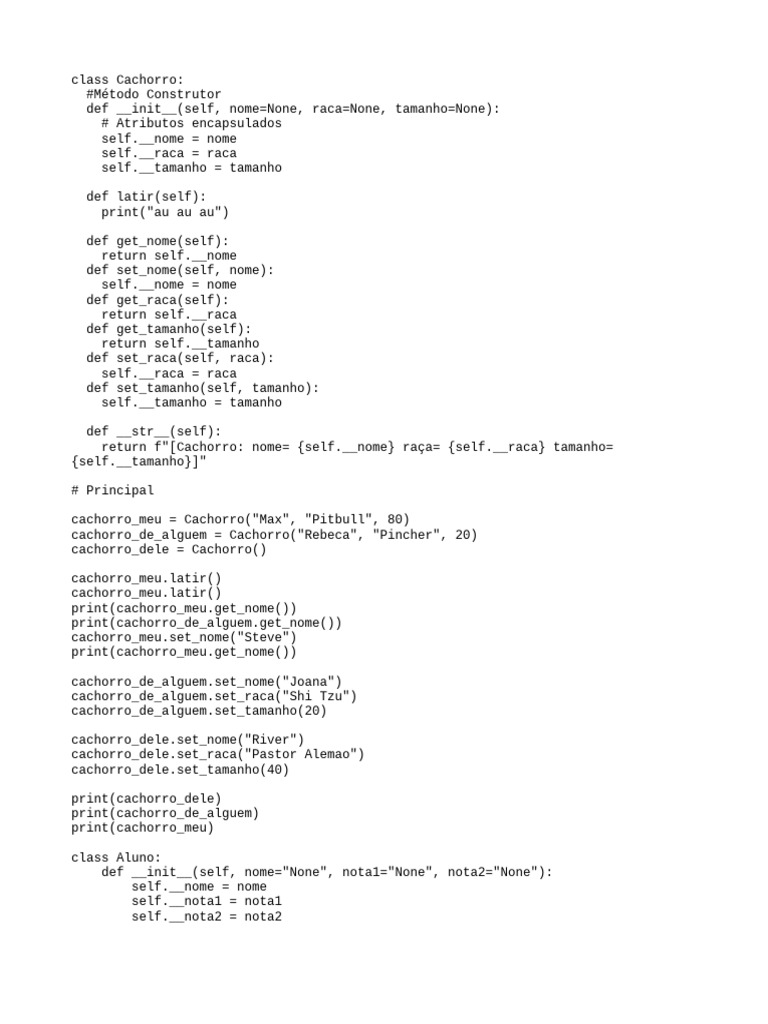 class Cachorro:
  #Método Construtor
  def __init__(self, nome=None, raca=None, tamanho=None):
    # Atributos encapsulados
    self.__nome = nome
    self.__raca = raca
    self.__tamanho = tamanho

  def latir(self):
    print("au au au")

  def get_nome(self):
    return self.__nome
  def set_nome(self, nome):
    self.__nome = nome
  def get_raca(self):
    return self.__raca
  def get_tamanho(self):
    return self.__tamanho
  def set_raca(self, raca):
    self.__raca = raca
  def set_tamanho(self, tamanho):
    self.__tamanho = tamanho

  def __str__(self):
    return f"[Cachorro: nome= {self.__nome} raça= {self.__raca} tamanho= {self.__tamanho}]"

# Principal

cachorro_meu = Cachorro("Max", "Pitbull", 80)
cachorro_de_alguem = Cachorro("Rebeca", "Pincher", 20)
cachorro_dele = Cachorro()

cachorro_meu.latir()
cachorro_meu.latir()
print(cachorro_meu.get_nome())
print(cachorro_de_alguem.get_nome())
cachorro_meu.set_nome("Steve")
print(cachorro_meu.get_nome())

cachorro_de_alguem.set_nome("Joana")
cachorro_de_alguem.set_raca("Shi Tzu")
cachorro_de_alguem.set_tamanho(20)

cachorro_dele.set_nome("River")
cachorro_dele.set_raca("Pastor Alemao")
cachorro_dele.set_tamanho(40)

print(cachorro_dele)
print(cachorro_de_alguem)
print(cachorro_meu)

class Aluno:
    def __init__(self, nome="None", nota1="None", nota2="None"):
        self.__nome = nome
        self.__nota1 = nota1
        self.__nota2 = nota2